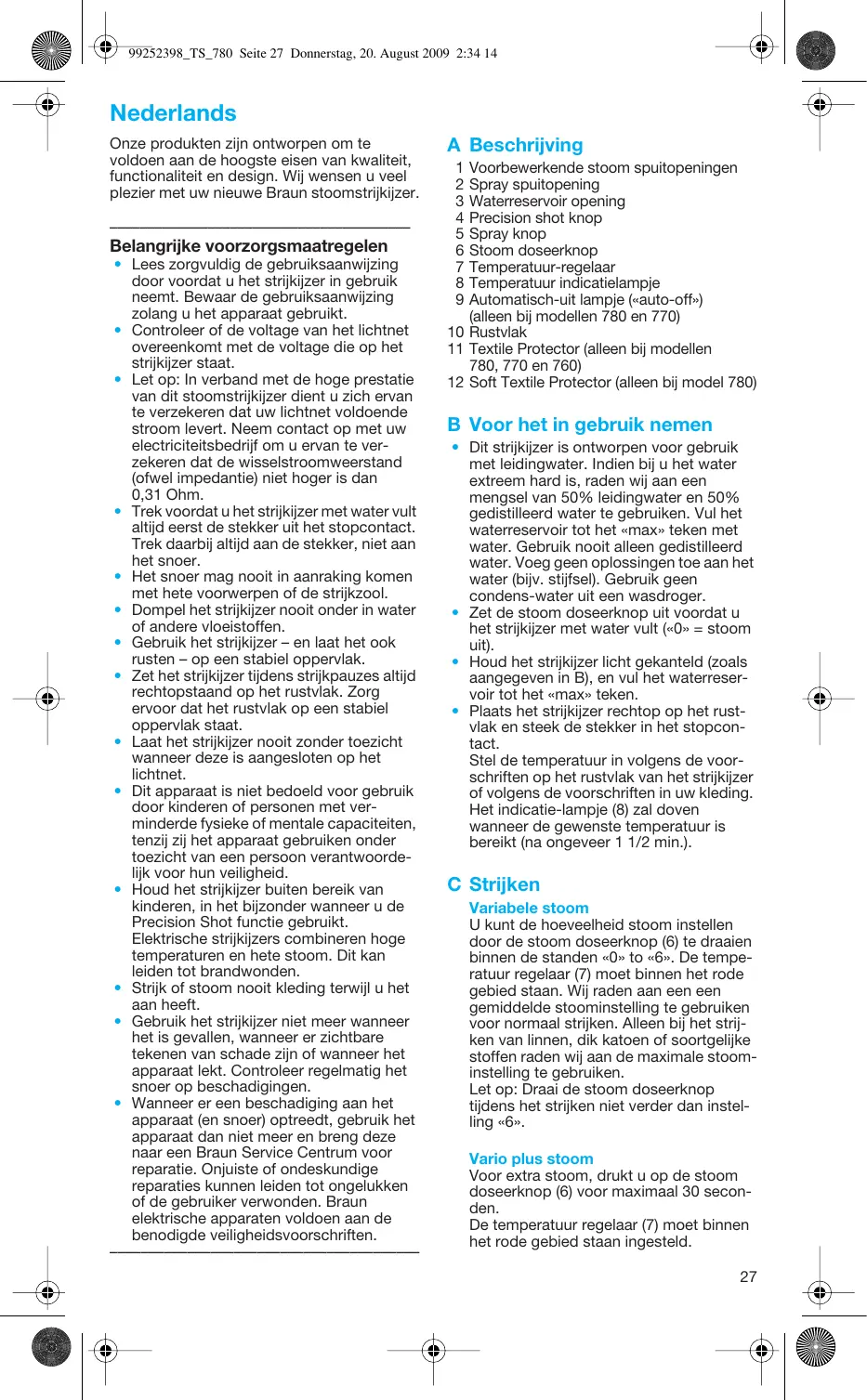 99252398_TS_780 Seite 27 Donnerstag, 20. August 2009 2:34 14

Nederlands

Onze produkten zijn ontworpen om te voldoen aan de hoogste eisen van kwaliteit, functionaliteit en design. Wij wensen u veel plezier met uw nieuwe Braun stoomstrijkijzer.

Belangrijke voorzorgsmaatregelen
• Lees zorgvuldig de gebruiksaanwijzing door voordat u het strijkijzer in gebruik neemt. Bewaar de gebruiksaanwijzing zolang u het apparaat gebruikt.
• Controleer of de voltage van het lichtnet overeenkomt met de voltage die op het strijkijzer staat.
• Let op: In verband met de hoge prestatie van dit stoomstrijkijzer dient u zich ervan te verzekeren dat uw lichtnet voldoende stroom levert. Neem contact op met uw electriciteitsbedrijf om u ervan te verzekeren dat de wisselstroomweerstand (ofwel impedantie) niet hoger is dan 0,31 Ohm.
• Trek voordat u het strijkijzer met water vult altijd eerst de stekker uit het stopcontact. Trek daarbij altijd aan de stekker, niet aan het snoer.
• Het snoer mag nooit in aanraking komen met hete voorwerpen of de strijkzool.
• Dompel het strijkijzer nooit onder in water of andere vloeistoffen.
• Gebruik het strijkijzer – en laat het ook rusten – op een stabiel oppervlak.
• Zet het strijkijzer tijdens strijkpauzes altijd rechtopstaand op het rustvlak. Zorg ervoor dat het rustvlak op een stabiel oppervlak staat.
• Laat het strijkijzer nooit zonder toezicht wanneer deze is aangesloten op het lichtnet.
• Dit apparaat is niet bedoeld voor gebruik door kinderen of personen met verminderde fysieke of mentale capaciteiten, tenzij zij het apparaat gebruiken onder toezicht van een persoon verantwoordelijk voor hun veiligheid.
• Houd het strijkijzer buiten bereik van kinderen, in het bijzonder wanneer u de Precision Shot functie gebruikt. Elektrische strijkijzers combineren hoge temperaturen en hete stoom. Dit kan leiden tot brandwonden.
• Strijk of stoom nooit kleding terwijl u het aan heeft.
• Gebruik het strijkijzer niet meer wanneer het is gevallen, wanneer er zichtbare tekenen van schade zijn of wanneer het apparaat lekt. Controleer regelmatig het snoer op beschadigingen.
• Wanneer er een beschadiging aan het apparaat (en snoer) optreedt, gebruik het apparaat dan niet meer en breng deze naar een Braun Service Centrum voor reparatie. Onjuiste of ondeskundige reparaties kunnen leiden tot ongelukken of de gebruiker verwonden. Braun elektrische apparaten voldoen aan de benodigde veiligheidsvoorschriften.

A Beschrijving
1 Voorbewerkende stoom spuitopeningen
2 Spray spuitopening
3 Waterreservoir opening
4 Precision shot knop
5 Spray knop
6 Stoom doseerknop
7 Temperatuur-regelaar
8 Temperatuur indicatielampje
9 Automatisch-uit lampje («auto-off») (alleen bij modellen 780 en 770)
10 Rustvlak
11 Textile Protector (alleen bij modellen 780, 770 en 760)
12 Soft Textile Protector (alleen bij model 780)

B Voor het in gebruik nemen
• Dit strijkijzer is ontworpen voor gebruik met leidingwater. Indien bij u het water extreem hard is, raden wij aan een mengsel van 50% leidingwater en 50% gedistilleerd water te gebruiken. Vul het waterreservoir tot het «max» teken met water. Gebruik nooit alleen gedistilleerd water. Voeg geen oplossingen toe aan het water (bijv. stijfsel). Gebruik geen condens-water uit een wasdroger.
• Zet de stoom doseerknop uit voordat u het strijkijzer met water vult («0» = stoom uit).
• Houd het strijkijzer licht gekanteld (zoals aangegeven in B), en vul het waterreservoir tot het «max» teken.
• Plaats het strijkijzer rechtop op het rustvlak en steek de stekker in het stopcontact.
Stel de temperatuur in volgens de voorschriften op het rustvlak van het strijkijzer of volgens de voorschriften in uw kleding. Het indicatie-lampje (8) zal doven wanneer de gewenste temperatuur is bereikt (na ongeveer 1 1/2 min.).

C Strijken
Variabele stoom
U kunt de hoeveelheid stoom instellen door de stoom doseerknop (6) te draaien binnen de standen «0» to «6». De temperatuur regelaar (7) moet binnen het rode gebied staan. Wij raden aan een een gemiddelde stoominstelling te gebruiken voor normaal strijken. Alleen bij het strijken van linnen, dik katoen of soortgelijke stoffen raden wij aan de maximale stoominstelling te gebruiken.
Let op: Draai de stoom doseerknop tijdens het strijken niet verder dan instelling «6».

Vario plus stoom
Voor extra stoom, drukt u op de stoom doseerknop (6) voor maximaal 30 seconden.
De temperatuur regelaar (7) moet binnen het rode gebied staan ingesteld.

27